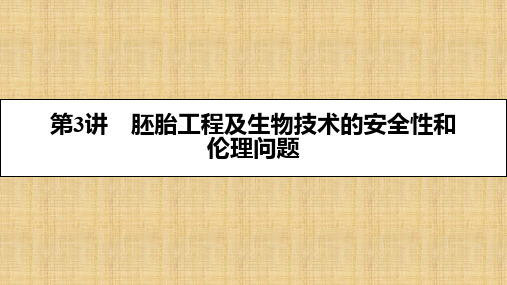 第3讲　胚胎工程及生物技术的安全性和伦理问题